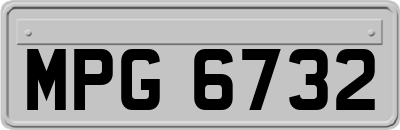 MPG 6732